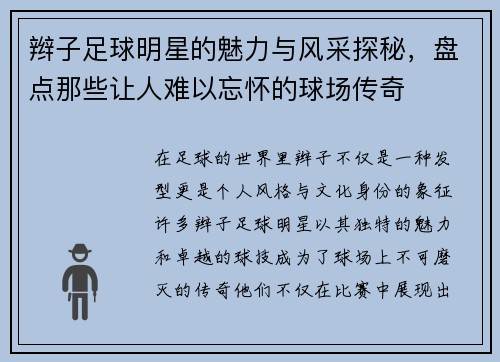 辫子足球明星的魅力与风采探秘，盘点那些让人难以忘怀的球场传奇

在足球的世界里辫子不仅是一种发型更是个人风格与文化身份的象征许多辫子足球明星以其独特的魅力和卓越的球技成为了球场上不可磨灭的传奇他们不仅在比赛中展现出